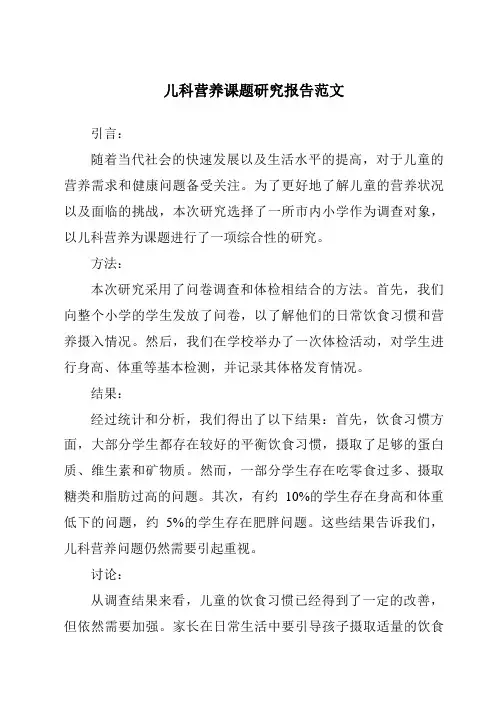 儿科营养课题研究报告范文

引言：

随着当代社会的快速发展以及生活水平的提高，对于儿童的营养需求和健康问题备受关注。为了更好地了解儿童的营养状况以及面临的挑战，本次研究选择了一所市内小学作为调查对象，以儿科营养为课题进行了一项综合性的研究。

方法：

本次研究采用了问卷调查和体检相结合的方法。首先，我们向整个小学的学生发放了问卷，以了解他们的日常饮食习惯和营养摄入情况。然后，我们在学校举办了一次体检活动，对学生进行身高、体重等基本检测，并记录其体格发育情况。

结果：

经过统计和分析，我们得出了以下结果：首先，饮食习惯方面，大部分学生都存在较好的平衡饮食习惯，摄取了足够的蛋白质、维生素和矿物质。然而，一部分学生存在吃零食过多、摄取糖类和脂肪过高的问题。其次，有约 10%的学生存在身高和体重低下的问题，约 5%的学生存在肥胖问题。这些结果告诉我们，儿科营养问题仍然需要引起重视。

讨论：

从调查结果来看，儿童的饮食习惯已经得到了一定的改善，但依然需要加强。家长在日常生活中要引导孩子摄取适量的饮食